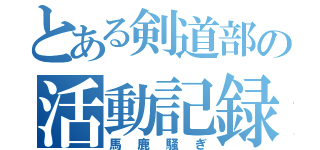 とある剣道部の
活動記録
馬鹿騒ぎ